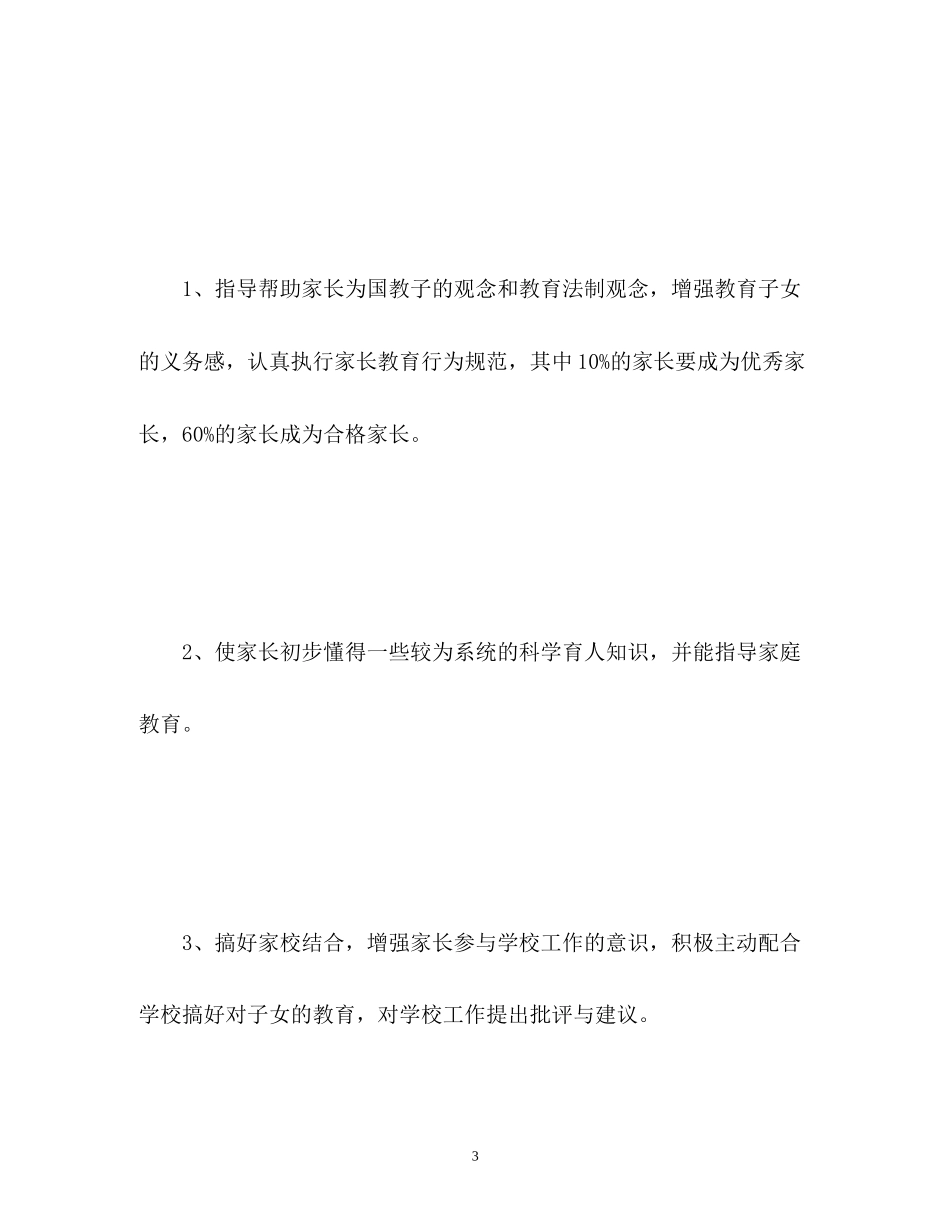 1、指导帮助家长为国教子的观念和教育法制观念，增强教育子女的义务感，认真执行家长教育行为规范，其中10%的家长要成为优秀家长，60%的家长成为合格家长。

2、使家长初步懂得一些较为系统的科学育人知识，并能指导家庭教育。

3、搞好家校结合，增强家长参与学校工作的意识，积极主动配合学校搞好对子女的教育，对学校工作提出批评与建议。

3